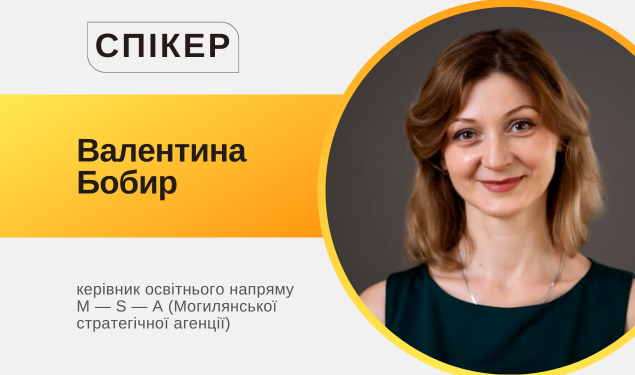 СПІКЕР

Валентина Бобир

керівник освітнього напряму M — S — A (Могилянської стратегічної агенції)